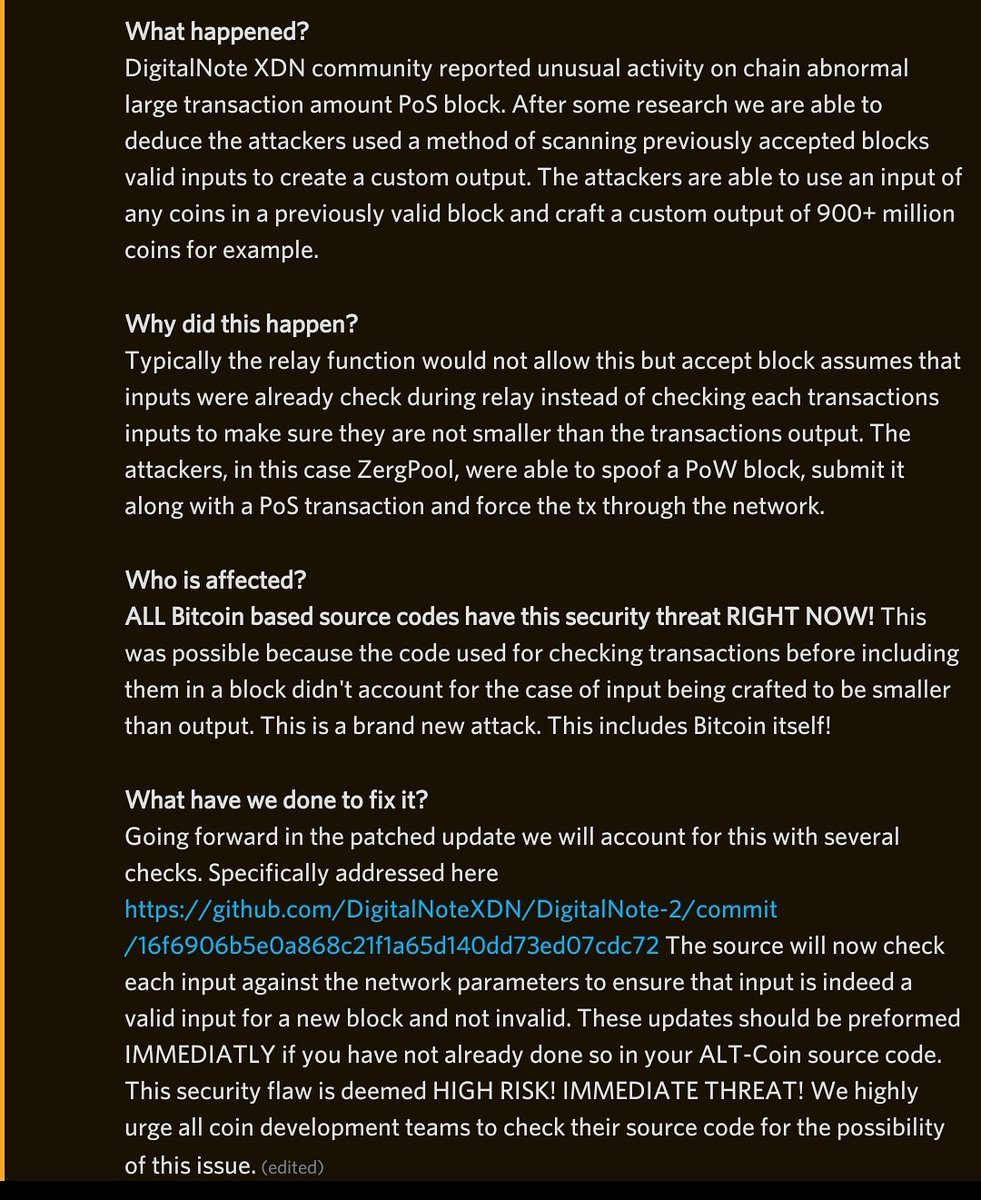 What happened?
DigitalNote XDN community reported unusual activity on chain abnormal large transaction amount PoS block. After some research we are able to deduce the attackers used a method of scanning previously accepted blocks valid inputs to create a custom output. The attackers are able to use an input of any coins in a previously valid block and craft a custom output of 900+ million coins for example.

Why did this happen?
Typically the relay function would not allow this but accept block assumes that inputs were already check during relay instead of checking each transactions inputs to make sure they are not smaller than the transactions output. The attackers, in this case ZergPool, were able to spoof a PoW block, submit it along with a PoS transaction and force the tx through the network.

Who is affected?
ALL Bitcoin based source codes have this security threat RIGHT NOW! This was possible because the code used for checking transactions before including them in a block didn't account for the case of input being crafted to be smaller than output. This is a brand new attack. This includes Bitcoin itself!

What have we done to fix it?
Going forward in the patched update we will account for this with several checks. Specifically addressed here https://github.com/DigitalNoteXDN/DigitalNote-2/commit/16f6906b5e0a868c21f1a65d140dd73ed07cdc72 The source will now check each input against the network parameters to ensure that input is indeed a valid input for a new block and not invalid. These updates should be preformed IMMEDIATLY if you have not already done so in your ALT-Coin source code. This security flaw is deemed HIGH RISK! IMMEDIATE THREAT! We highly urge all coin development teams to check their source code for the possibility of this issue. (edited)